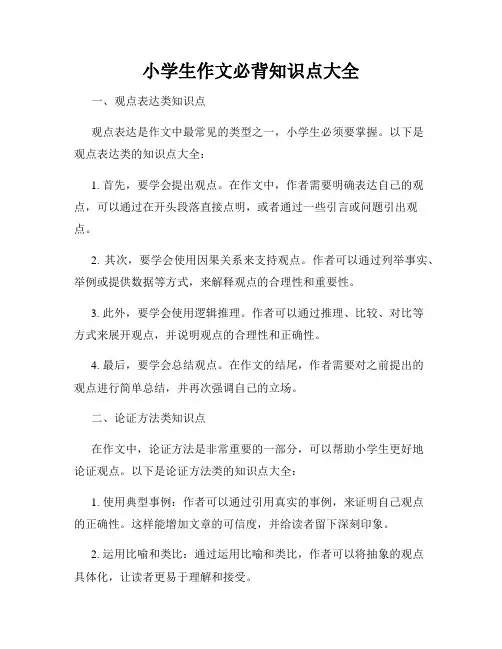 小学生作文必背知识点大全

一、观点表达类知识点

观点表达是作文中最常见的类型之一，小学生必须要掌握。以下是观点表达类的知识点大全：

1. 首先，要学会提出观点。在作文中，作者需要明确表达自己的观点，可以通过在开头段落直接点明，或者通过一些引言或问题引出观点。

2. 其次，要学会使用因果关系来支持观点。作者可以通过列举事实、举例或提供数据等方式，来解释观点的合理性和重要性。

3. 此外，要学会使用逻辑推理。作者可以通过推理、比较、对比等方式来展开观点，并说明观点的合理性和正确性。

4. 最后，要学会总结观点。在作文的结尾，作者需要对之前提出的观点进行简单总结，并再次强调自己的立场。

二、论证方法类知识点

在作文中，论证方法是非常重要的一部分，可以帮助小学生更好地论证观点。以下是论证方法类的知识点大全：

1. 使用典型事例：作者可以通过引用真实的事例，来证明自己观点的正确性。这样能增加文章的可信度，并给读者留下深刻印象。

2. 运用比喻和类比：通过运用比喻和类比，作者可以将抽象的观点具体化，让读者更易于理解和接受。